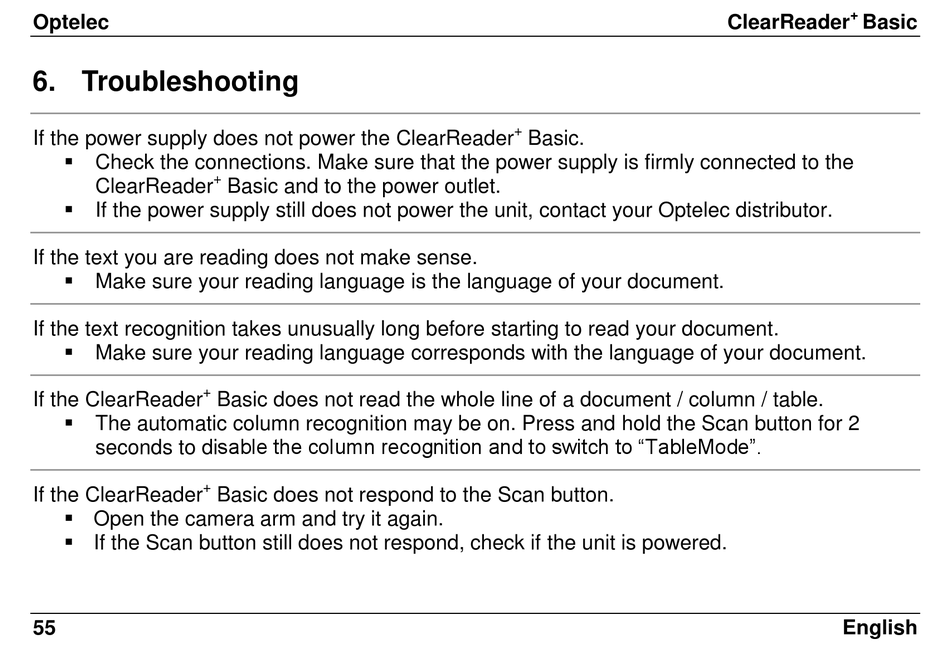 Optelec ClearReader$^+$ Basic

6. Troubleshooting

If the power supply does not power the ClearReader$^+$ Basic.
▪ Check the connections. Make sure that the power supply is firmly connected to the ClearReader$^+$ Basic and to the power outlet.
▪ If the power supply still does not power the unit, contact your Optelec distributor.

If the text you are reading does not make sense.
▪ Make sure your reading language is the language of your document.

If the text recognition takes unusually long before starting to read your document.
▪ Make sure your reading language corresponds with the language of your document.

If the ClearReader$^+$ Basic does not read the whole line of a document / column / table.
▪ The automatic column recognition may be on. Press and hold the Scan button for 2 seconds to disable the column recognition and to switch to “TableMode”.

If the ClearReader$^+$ Basic does not respond to the Scan button.
▪ Open the camera arm and try it again.
▪ If the Scan button still does not respond, check if the unit is powered.

55 English